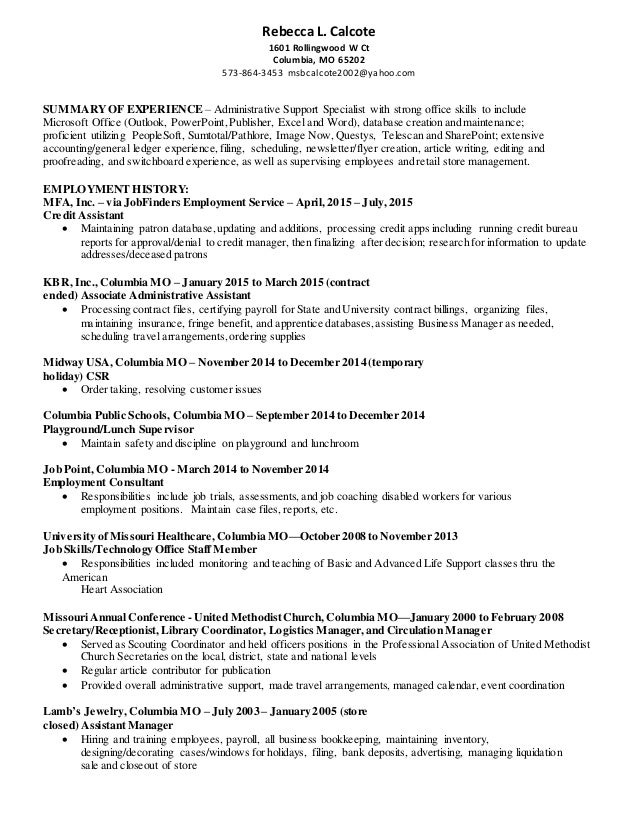 Rebecca L. Calcote
1601 Rollingwood W Ct
Columbia, MO 65202
573-864-3453 msbcalcote2002@yahoo.com

SUMMARY OF EXPERIENCE – Administrative Support Specialist with strong office skills to include Microsoft Office (Outlook, PowerPoint, Publisher, Excel and Word), database creation and maintenance; proficient utilizing PeopleSoft, Sumtotal/Pathlore, Image Now, Questys, Telescan and SharePoint; extensive accounting/general ledger experience, filing, scheduling, newsletter/flyer creation, article writing, editing and proofreading, and switchboard experience, as well as supervising employees and retail store management.

EMPLOYMENT HISTORY:
MFA, Inc. – via JobFinders Employment Service – April, 2015 – July, 2015
Credit Assistant
• Maintaining patron database, updating and additions, processing credit apps including running credit bureau reports for approval/denial to credit manager, then finalizing after decision; research for information to update addresses/deceased patrons

KBR, Inc., Columbia MO – January 2015 to March 2015 (contract ended) Associate Administrative Assistant
• Processing contract files, certifying payroll for State and University contract billings, organizing files, maintaining insurance, fringe benefit, and apprentice databases, assisting Business Manager as needed, scheduling travel arrangements, ordering supplies

Midway USA, Columbia MO – November 2014 to December 2014 (temporary holiday) CSR
• Order taking, resolving customer issues

Columbia Public Schools, Columbia MO – September 2014 to December 2014
Playground/Lunch Supervisor
• Maintain safety and discipline on playground and lunchroom

Job Point, Columbia MO - March 2014 to November 2014
Employment Consultant
• Responsibilities include job trials, assessments, and job coaching disabled workers for various employment positions. Maintain case files, reports, etc.

University of Missouri Healthcare, Columbia MO—October 2008 to November 2013
Job Skills/Technology Office Staff Member
• Responsibilities included monitoring and teaching of Basic and Advanced Life Support classes thru the American
Heart Association

Missouri Annual Conference - United Methodist Church, Columbia MO—January 2000 to February 2008
Secretary/Receptionist, Library Coordinator, Logistics Manager, and Circulation Manager
• Served as Scouting Coordinator and held officers positions in the Professional Association of United Methodist Church Secretaries on the local, district, state and national levels
• Regular article contributor for publication
• Provided overall administrative support, made travel arrangements, managed calendar, event coordination

Lamb's Jewelry, Columbia MO – July 2003 – January 2005 (store closed) Assistant Manager
• Hiring and training employees, payroll, all business bookkeeping, maintaining inventory, designing/decorating cases/windows for holidays, filing, bank deposits, advertising, managing liquidation sale and closeout of store